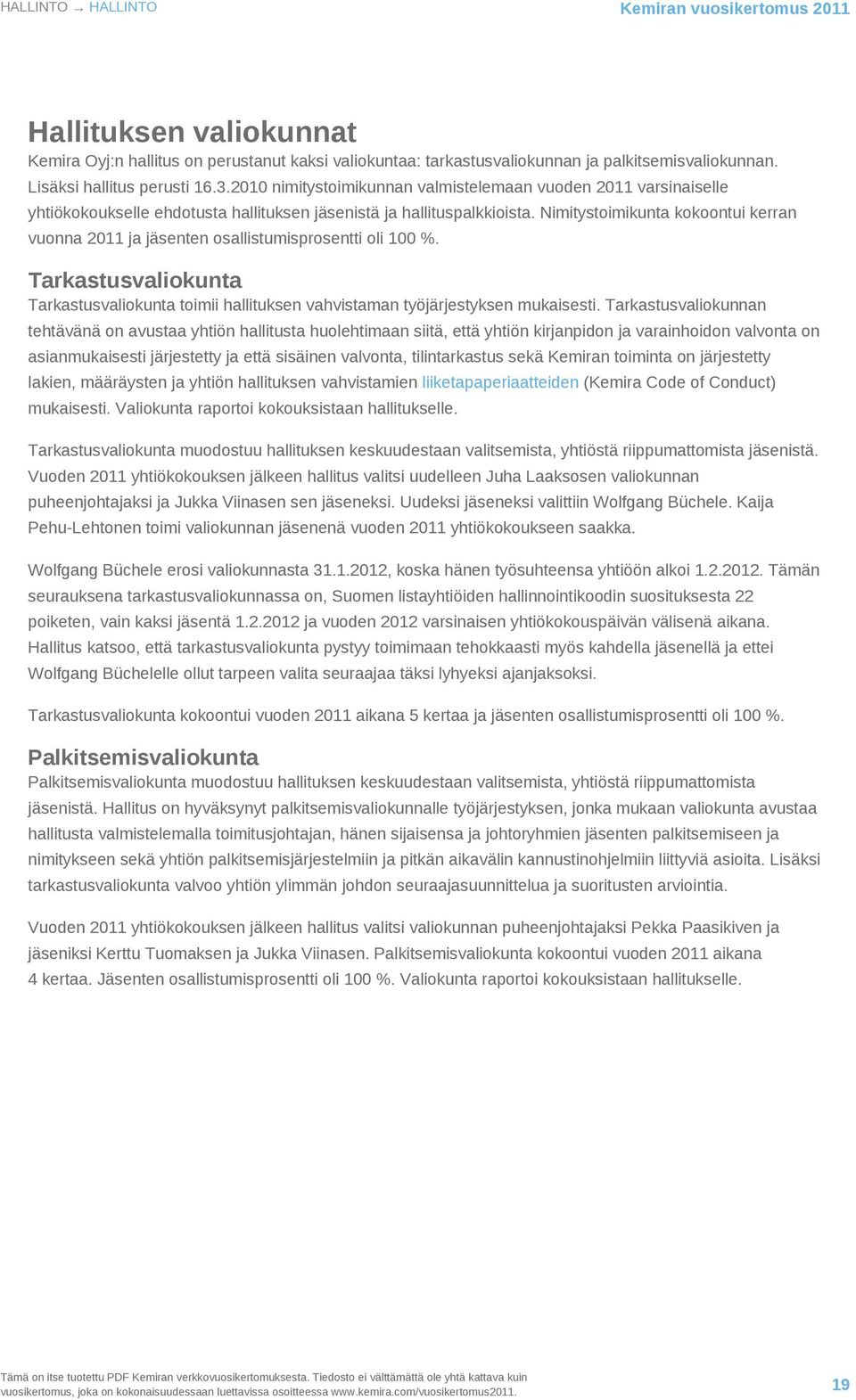 HALLINTO → HALLINTO

Kemiran vuosikertomus 2011

Hallituksen valiokunnat

Kemira Oyj:n hallitus on perustanut kaksi valiokuntaa: tarkastusvaliokunnan ja palkitsemisvaliokunnan. Lisäksi hallitus perusti 16.3.2010 nimitystoimikunnan valmistelemaan vuoden 2011 varsinaiselle yhtiökokoukselle ehdotusta hallituksen jäsenistä ja hallituspalkkioista. Nimitystoimikunta kokoontui kerran vuonna 2011 ja jäsenten osallistumisprosentti oli 100 %.

Tarkastusvaliokunta

Tarkastusvaliokunta toimii hallituksen vahvistaman työjärjestyksen mukaisesti. Tarkastusvaliokunnan tehtävänä on avustaa yhtiön hallitusta huolehtimaan siitä, että yhtiön kirjanpidon ja varainhoidon valvonta on asianmukaisesti järjestetty ja että sisäinen valvonta, tilintarkastus sekä Kemiran toiminta on järjestetty lakien, määräysten ja yhtiön hallituksen vahvistamien liiketapaperiaatteiden (Kemira Code of Conduct) mukaisesti. Valiokunta raportoi kokouksistaan hallitukselle.

Tarkastusvaliokunta muodostuu hallituksen keskuudestaan valitsemista, yhtiöstä riippumattomista jäsenistä. Vuoden 2011 yhtiökokouksen jälkeen hallitus valitsi uudelleen Juha Laaksosen valiokunnan puheenjohtajaksi ja Jukka Viinasen sen jäseneksi. Uudeksi jäseneksi valittiin Wolfgang Büchele. Kaija Pehu-Lehtonen toimi valiokunnan jäsenenä vuoden 2011 yhtiökokoukseen saakka.

Wolfgang Büchele erosi valiokunnasta 31.1.2012, koska hänen työsuhteensa yhtiöön alkoi 1.2.2012. Tämän seurauksena tarkastusvaliokunnassa on, Suomen listayhtiöiden hallinnointikoodin suosituksesta 22 poiketen, vain kaksi jäsentä 1.2.2012 ja vuoden 2012 varsinaisen yhtiökokouspäivän välisenä aikana. Hallitus katsoo, että tarkastusvaliokunta pystyy toimimaan tehokkaasti myös kahdella jäsenellä ja ettei Wolfgang Büchelelle ollut tarpeen valita seuraajaa täksi lyhyeksi ajanjaksoksi.

Tarkastusvaliokunta kokoontui vuoden 2011 aikana 5 kertaa ja jäsenten osallistumisprosentti oli 100 %.

Palkitsemisvaliokunta

Palkitsemisvaliokunta muodostuu hallituksen keskuudestaan valitsemista, yhtiöstä riippumattomista jäsenistä. Hallitus on hyväksynyt palkitsemisvaliokunnalle työjärjestyksen, jonka mukaan valiokunta avustaa hallitusta valmistelemalla toimitusjohtajan, hänen sijaisensa ja johtoryhmien jäsenten palkitsemiseen ja nimitykseen sekä yhtiön palkitsemisjärjestelmiin ja pitkän aikavälin kannustinohjelmiin liittyviä asioita. Lisäksi tarkastusvaliokunta valvoo yhtiön ylimmän johdon seuraajasuunnittelua ja suoritusten arviointia.

Vuoden 2011 yhtiökokouksen jälkeen hallitus valitsi valiokunnan puheenjohtajaksi Pekka Paasikiven ja jäseniksi Kerttu Tuomaksen ja Jukka Viinasen. Palkitsemisvaliokunta kokoontui vuoden 2011 aikana 4 kertaa. Jäsenten osallistumisprosentti oli 100 %. Valiokunta raportoi kokouksistaan hallitukselle.

Tämä on itse tuotettu PDF Kemiran verkkovuosikertomuksesta. Tiedosto ei välttämättä ole yhtä kattava kuin vuosikertomus, joka on kokonaisuudessaan luettavissa osoitteessa www.kemira.com/vuosikertomus2011.

19